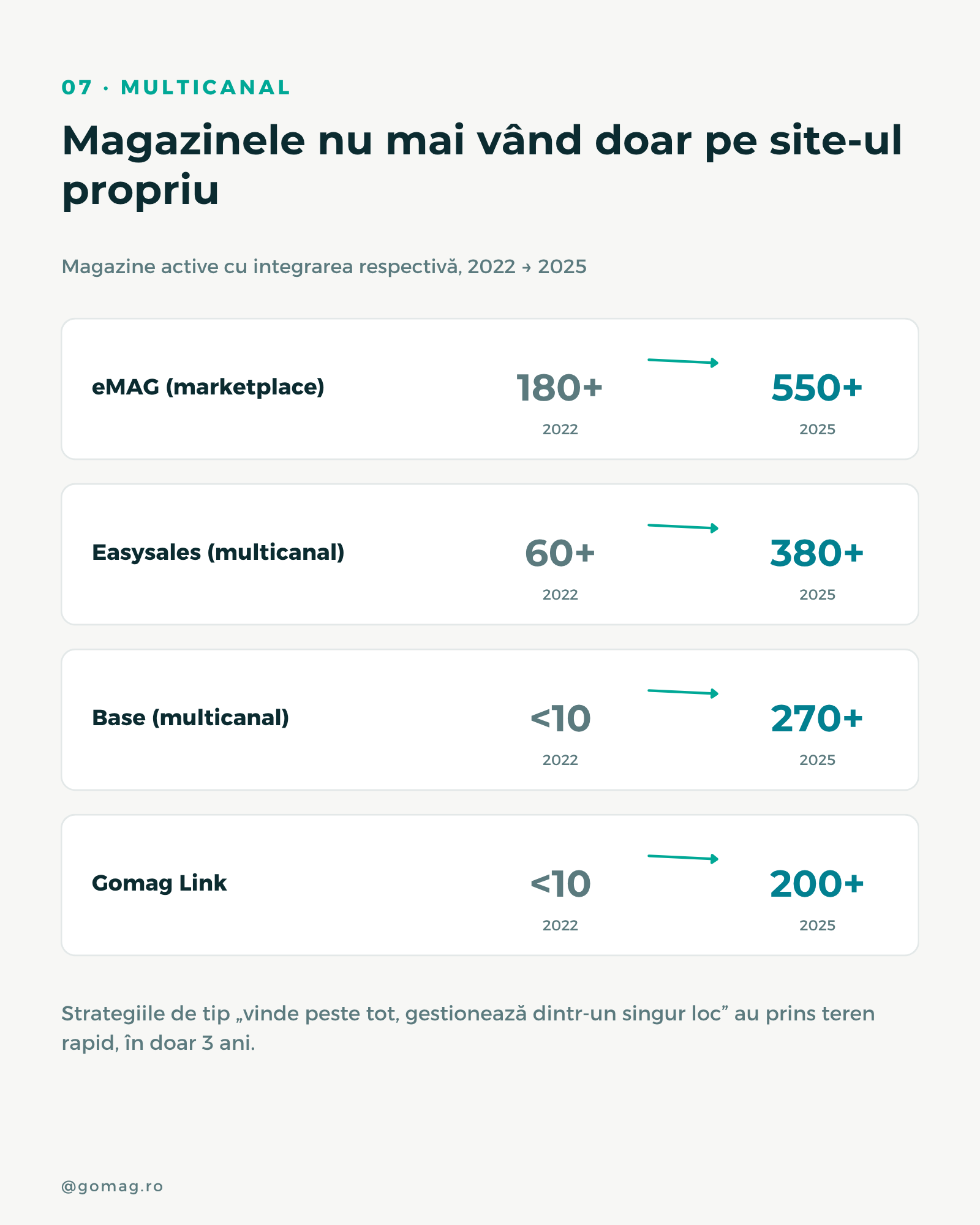 07 · MULTICANAL

Magazinele nu mai vând doar pe site-ul propriu

Magazine active cu integrarea respectivă, 2022 → 2025

eMAG (marketplace) 180+ 2022 550+ 2025

Easysales (multicanal) 60+ 2022 380+ 2025

Base (multicanal) <10 2022 270+ 2025

Gomag Link <10 2022 200+ 2025

Strategiile de tip „vinde peste tot, gestionează dintr-un singur loc” au prins teren rapid, în doar 3 ani.

@gomag.ro